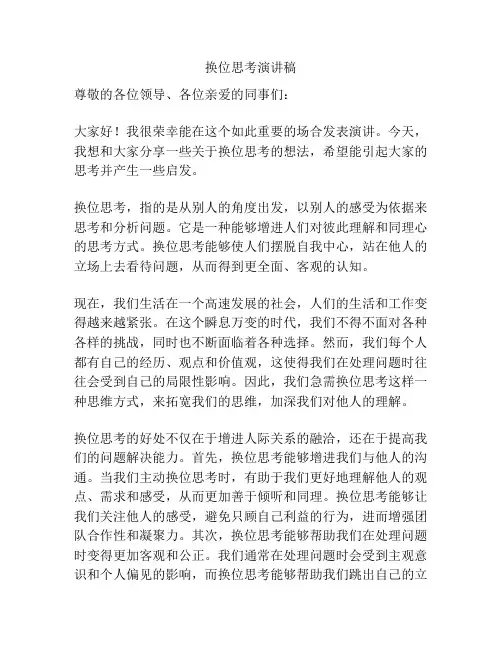 换位思考演讲稿

尊敬的各位领导、各位亲爱的同事们：

大家好！我很荣幸能在这个如此重要的场合发表演讲。今天，我想和大家分享一些关于换位思考的想法，希望能引起大家的思考并产生一些启发。

换位思考，指的是从别人的角度出发，以别人的感受为依据来思考和分析问题。它是一种能够增进人们对彼此理解和同理心的思考方式。换位思考能够使人们摆脱自我中心，站在他人的立场上去看待问题，从而得到更全面、客观的认知。

现在，我们生活在一个高速发展的社会，人们的生活和工作变得越来越紧张。在这个瞬息万变的时代，我们不得不面对各种各样的挑战，同时也不断面临着各种选择。然而，我们每个人都有自己的经历、观点和价值观，这使得我们在处理问题时往往会受到自己的局限性影响。因此，我们急需换位思考这样一种思维方式，来拓宽我们的思维，加深我们对他人的理解。

换位思考的好处不仅在于增进人际关系的融洽，还在于提高我们的问题解决能力。首先，换位思考能够增进我们与他人的沟通。当我们主动换位思考时，有助于我们更好地理解他人的观点、需求和感受，从而更加善于倾听和同理。换位思考能够让我们关注他人的感受，避免只顾自己利益的行为，进而增强团队合作性和凝聚力。其次，换位思考能够帮助我们在处理问题时变得更加客观和公正。我们通常在处理问题时会受到主观意识和个人偏见的影响，而换位思考能够帮助我们跳出自己的立